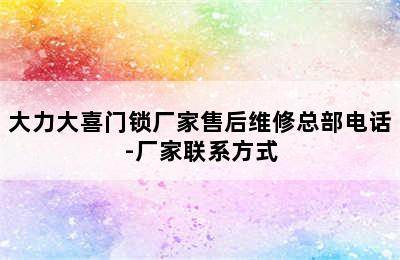 大力大喜门锁厂家售后维修总部电话-厂家联系方式